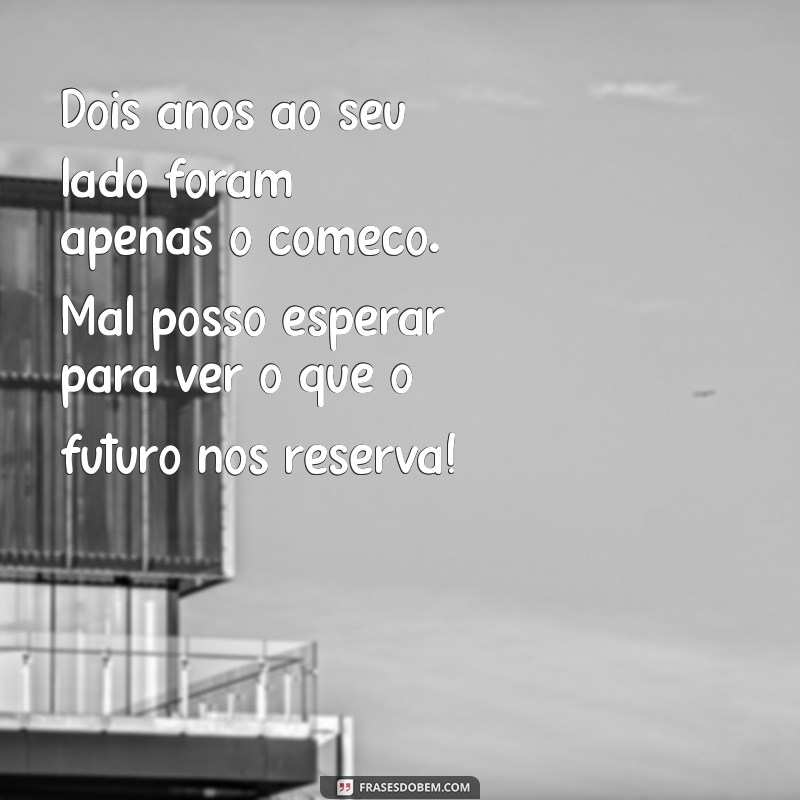 Dois anos ao seu lado foram apenas o começo. Mal posso esperar para ver o que o futuro nos reserva!

FRASESDOBEM.COM